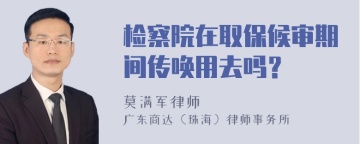 检察院在取保候审期间传唤用去吗？

莫满军律师

广东商达（珠海）律师事务所